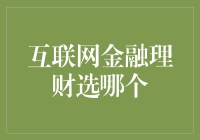 互联网金融理财选哪个